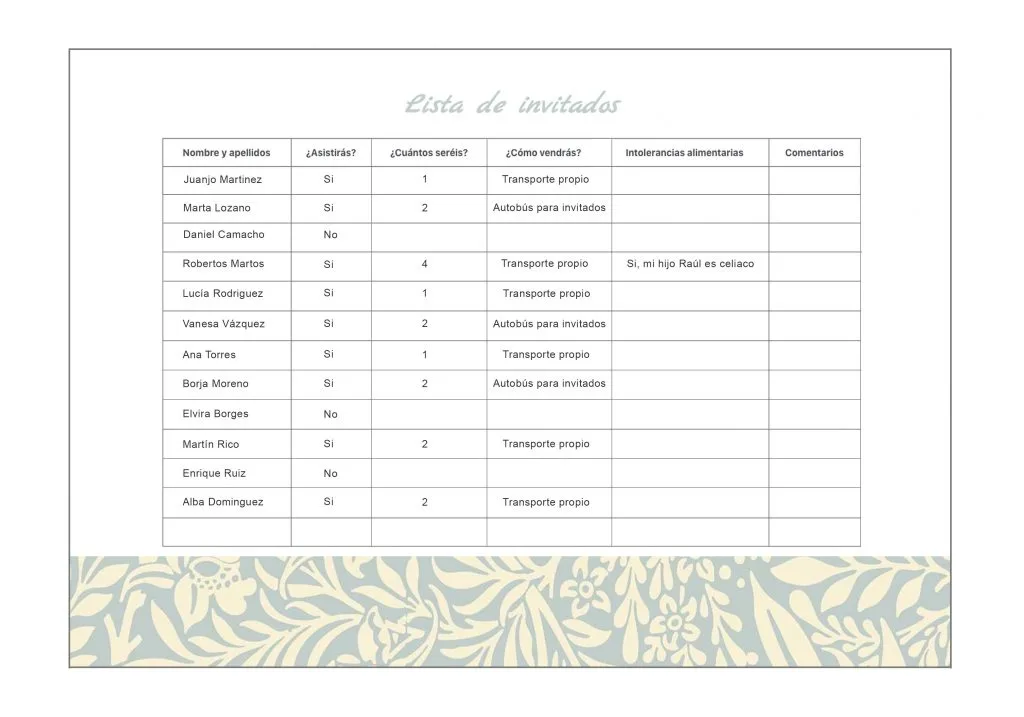 Lista de invitados

| Nombre y apellidos | ¿Asistirás? | ¿Cuántos seréis? | ¿Cómo vendrás? | Intolerancias alimentarias | Comentarios |
|---|---|---|---|---|---|
| Juanjo Martinez | Si | 1 | Transporte propio | | |
| Marta Lozano | Si | 2 | Autobús para invitados | | |
| Daniel Camacho | No | | | | |
| Robertos Martos | Si | 4 | Transporte propio | Si, mi hijo Raúl es celiaco | |
| Lucía Rodriguez | Si | 1 | Transporte propio | | |
| Vanesa Vázquez | Si | 2 | Autobús para invitados | | |
| Ana Torres | Si | 1 | Transporte propio | | |
| Borja Moreno | Si | 2 | Autobús para invitados | | |
| Elvira Borges | No | | | | |
| Martín Rico | Si | 2 | Transporte propio | | |
| Enrique Ruiz | No | | | | |
| Alba Dominguez | Si | 2 | Transporte propio | | |
| | | | | | |